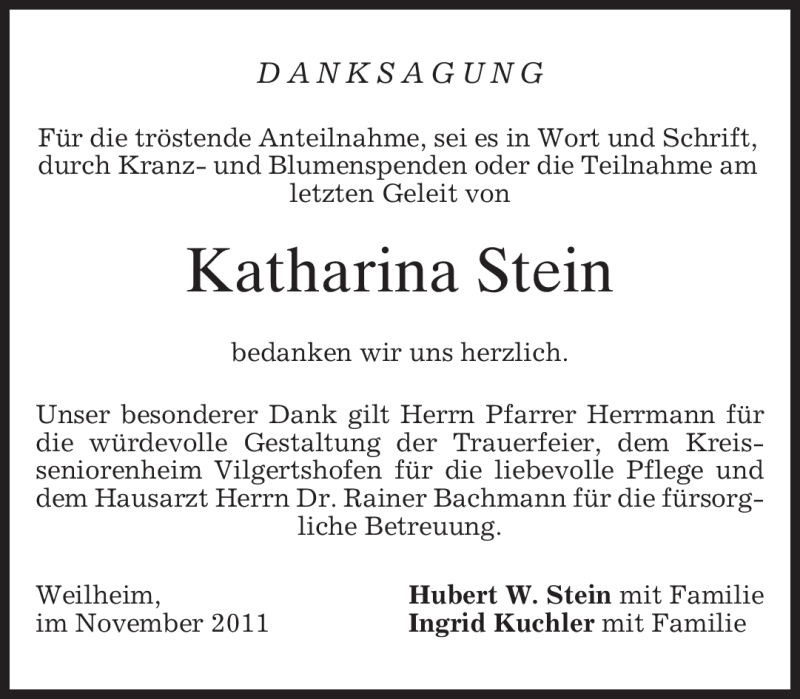 DANKSAGUNG

Für die tröstende Anteilnahme, sei es in Wort und Schrift, durch Kranz- und Blumenspenden oder die Teilnahme am letzten Geleit von

Katharina Stein

bedanken wir uns herzlich.

Unser besonderer Dank gilt Herrn Pfarrer Herrmann für die würdevolle Gestaltung der Trauerfeier, dem Kreisseniorenheim Vilgertshofen für die liebevolle Pflege und dem Hausarzt Herrn Dr. Rainer Bachmann für die fürsorgliche Betreuung.

Weilheim,
im November 2011

Hubert W. Stein mit Familie
Ingrid Kuchler mit Familie